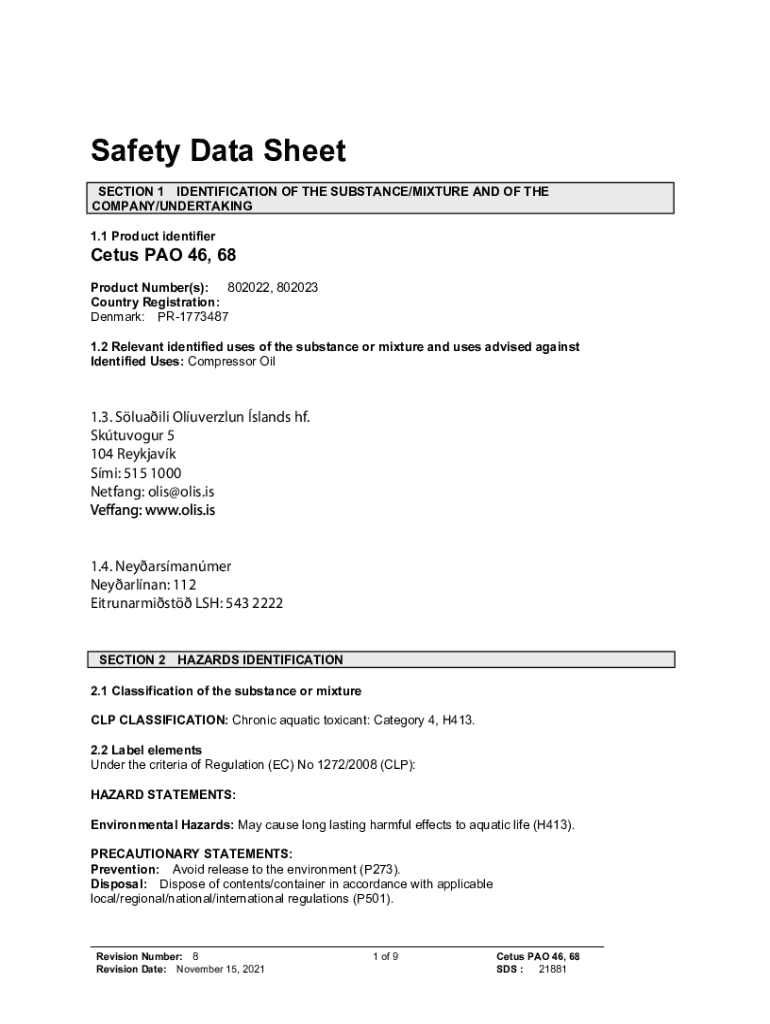 Safety Data Sheet

SECTION 1 IDENTIFICATION OF THE SUBSTANCE/MIXTURE AND OF THE COMPANY/UNDERTAKING

1.1 Product identifier

Cetus PAO 46, 68

Product Number(s): 802022, 802023
Country Registration:
Denmark: PR-1773487

1.2 Relevant identified uses of the substance or mixture and uses advised against
Identified Uses: Compressor Oil

1.3. Söluaðili Olíuverzlun Íslands hf.
Skútuvogur 5
104 Reykjavík
Sími: 515 1000
Netfang: olis@olis.is
Veffang: www.olis.is

1.4. Neyðarsímanúmer
Neyðarlínan: 112
Eitrunarmiðstöð LSH: 543 2222

SECTION 2 HAZARDS IDENTIFICATION

2.1 Classification of the substance or mixture

CLP CLASSIFICATION: Chronic aquatic toxicant: Category 4, H413.

2.2 Label elements
Under the criteria of Regulation (EC) No 1272/2008 (CLP):

HAZARD STATEMENTS:

Environmental Hazards: May cause long lasting harmful effects to aquatic life (H413).

PRECAUTIONARY STATEMENTS:
Prevention: Avoid release to the environment (P273).
Disposal: Dispose of contents/container in accordance with applicable local/regional/national/international regulations (P501).

Revision Number: 8
Revision Date: November 15, 2021

1 of 9

Cetus PAO 46, 68
SDS : 21881